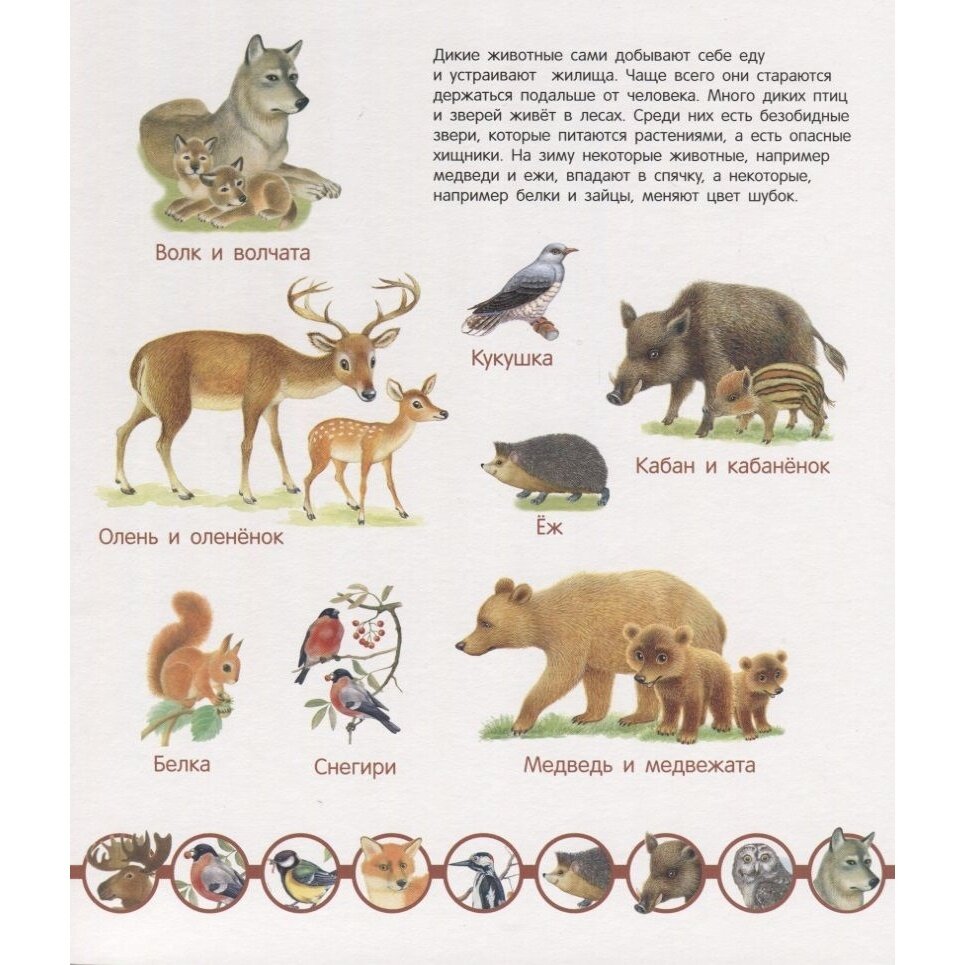 Дикие животные сами добывают себе еду и устраивают жилища. Чаще всего они стараются держаться подальше от человека. Много диких птиц и зверей живёт в лесах. Среди них есть безобидные звери, которые питаются растениями, а есть опасные хищники. На зиму некоторые животные, например медведи и ежи, впадают в спячку, а некоторые, например белки и зайцы, меняют цвет шубок.

Волк и волчата

Кукушка

Кабан и кабанёнок

Олень и оленёнок

Ёж

Белка

Снегири

Медведь и медвежата